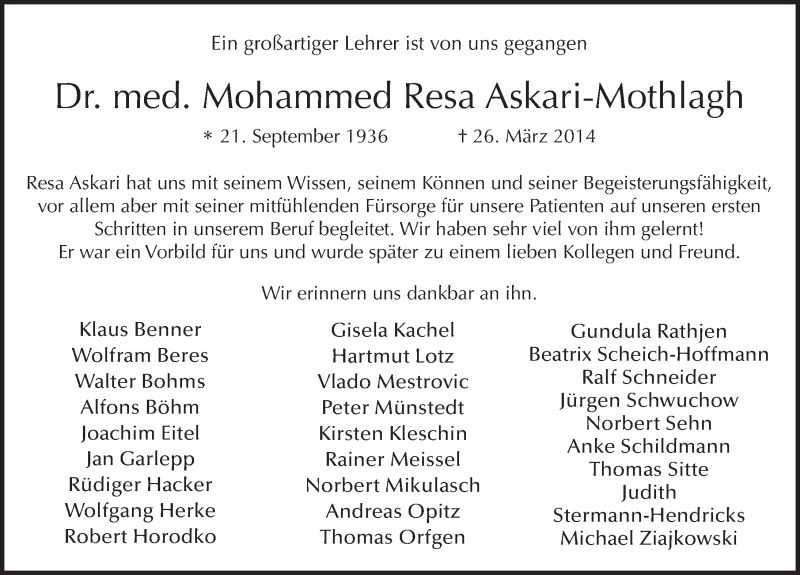 Ein großartiger Lehrer ist von uns gegangen

Dr. med. Mohammed Resa Askari-Mothlagh

* 21. September 1936 † 26. März 2014

Resa Askari hat uns mit seinem Wissen, seinem Können und seiner Begeisterungsfähigkeit, vor allem aber mit seiner mitfühlenden Fürsorge für unsere Patienten auf unseren ersten Schritten in unserem Beruf begleitet. Wir haben sehr viel von ihm gelernt! Er war ein Vorbild für uns und wurde später zu einem lieben Kollegen und Freund.

Wir erinnern uns dankbar an ihn.

Klaus Benner
Wolfram Beres
Walter Bohms
Alfons Böhm
Joachim Eitel
Jan Garlepp
Rüdiger Hacker
Wolfgang Herke
Robert Horodko

Gisela Kachel
Hartmut Lotz
Vlado Mestrovic
Peter Münstedt
Kirsten Kleschin
Rainer Meissel
Norbert Mikulasch
Andreas Opitz
Thomas Orfgen

Gundula Rathjen
Beatrix Scheich-Hoffmann
Ralf Schneider
Jürgen Schwuchow
Norbert Sehn
Anke Schildmann
Thomas Sitte
Judith
Stermann-Hendricks
Michael Ziajkowski